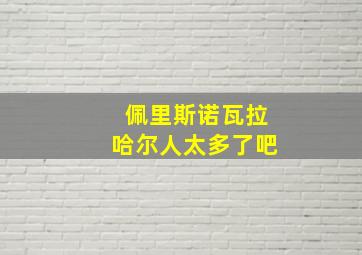 佩里斯诺瓦拉
哈尔人太多了吧